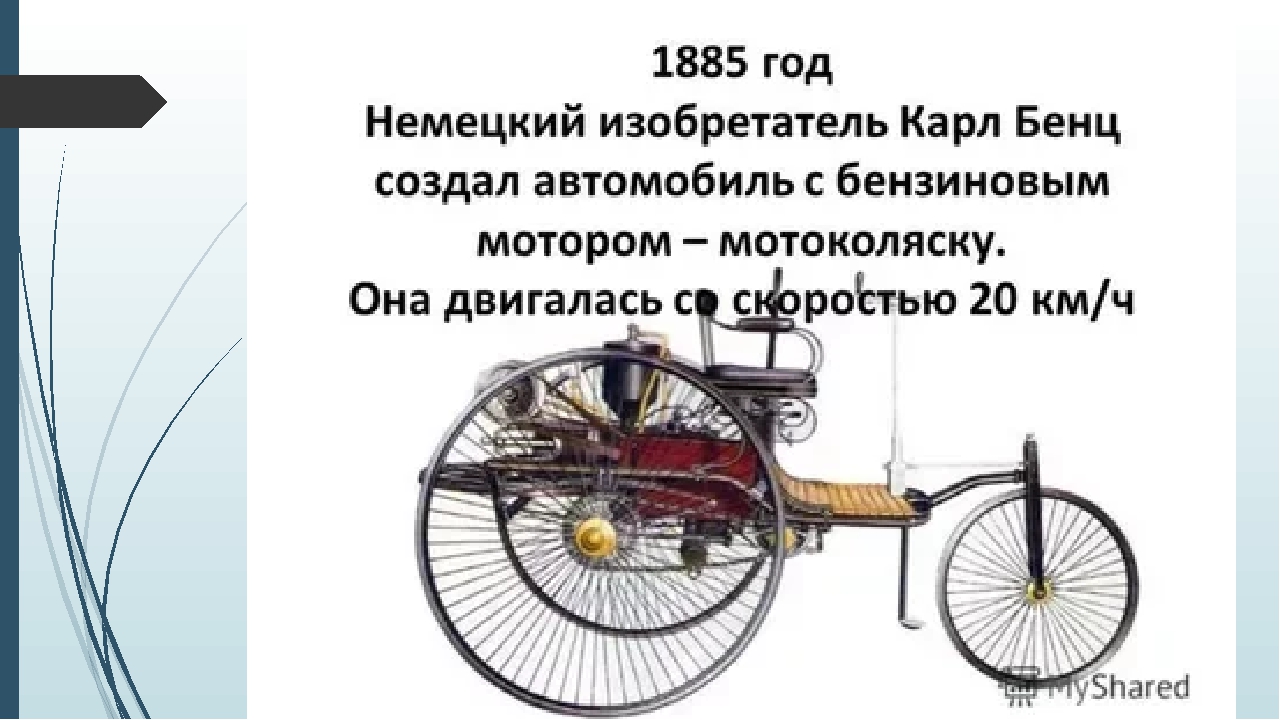 1885 год
Немецкий изобретатель Карл Бенц создал автомобиль с бензиновым мотором – мотоколяску.
Она двигалась со скоростью 20 км/ч

MyShared